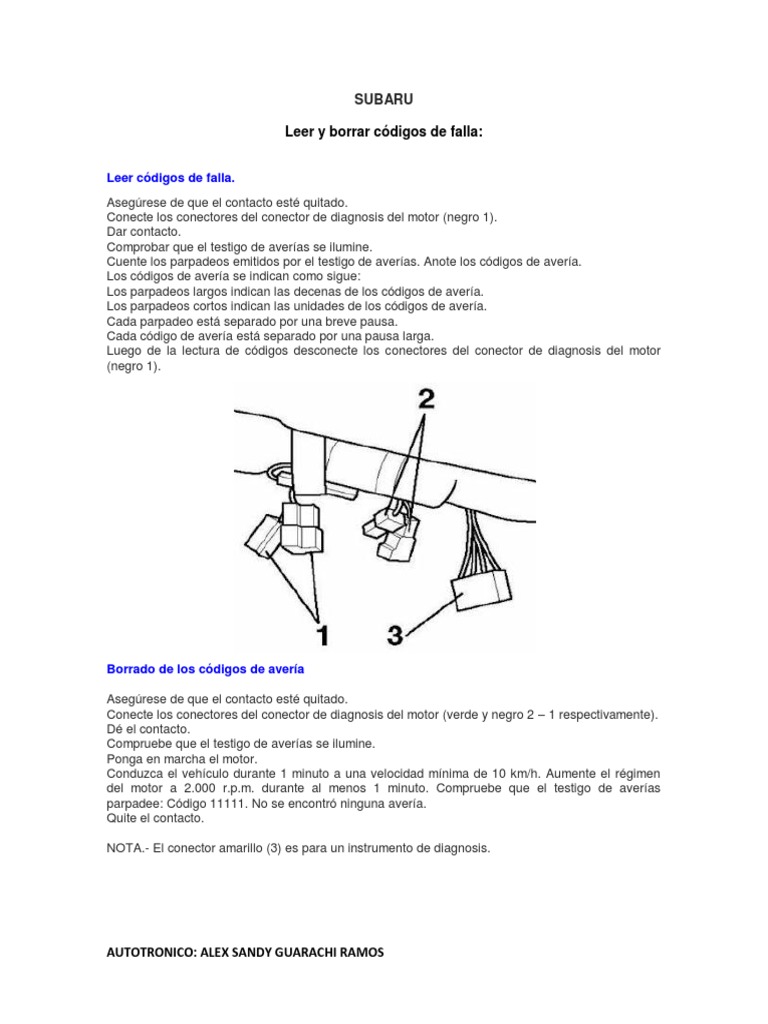 SUBARU

Leer y borrar códigos de falla:

Leer códigos de falla.

Asegúrese de que el contacto esté quitado.
Conecte los conectores del conector de diagnosis del motor (negro 1).
Dar contacto.
Comprobar que el testigo de averías se ilumine.
Cuente los parpadeos emitidos por el testigo de averías. Anote los códigos de avería.
Los códigos de avería se indican como sigue:
Los parpadeos largos indican las decenas de los códigos de avería.
Los parpadeos cortos indican las unidades de los códigos de avería.
Cada parpadeo está separado por una breve pausa.
Cada código de avería está separado por una pausa larga.
Luego de la lectura de códigos desconecte los conectores del conector de diagnosis del motor (negro 1).

2

1 3

Borrado de los códigos de avería

Asegúrese de que el contacto esté quitado.
Conecte los conectores del conector de diagnosis del motor (verde y negro 2 – 1 respectivamente).
Dé el contacto.
Compruebe que el testigo de averías se ilumine.
Ponga en marcha el motor.
Conduzca el vehículo durante 1 minuto a una velocidad mínima de 10 km/h. Aumente el régimen del motor a 2.000 r.p.m. durante al menos 1 minuto. Compruebe que el testigo de averías parpadee: Código 11111. No se encontró ninguna avería.
Quite el contacto.

NOTA.- El conector amarillo (3) es para un instrumento de diagnosis.

AUTOTRONICO: ALEX SANDY GUARACHI RAMOS